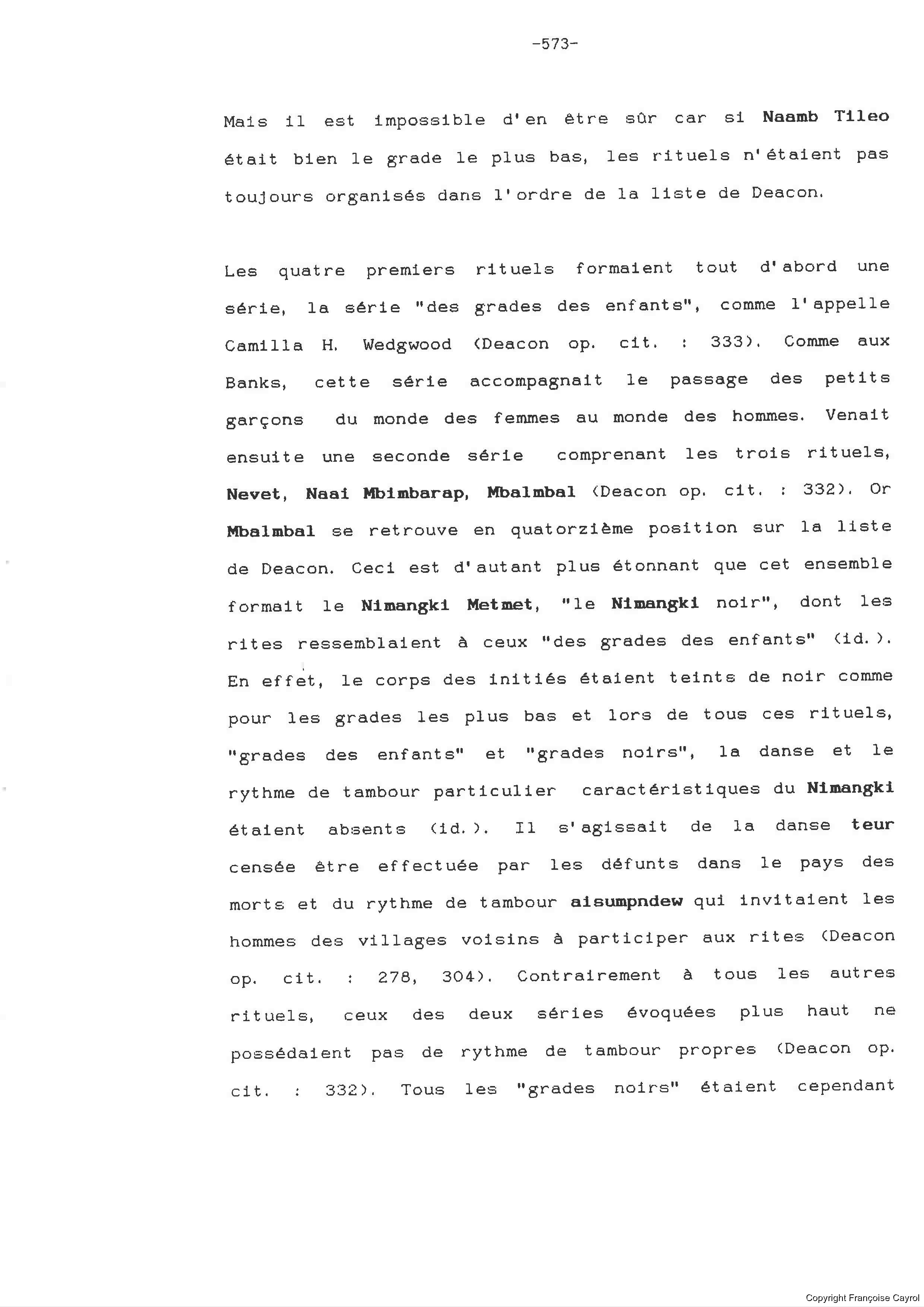 -573-

Mais il est impossible d'en être sûr car si Naamb Tileo était bien le grade le plus bas, les rituels n'étaient pas toujours organisés dans l'ordre de la liste de Deacon.

Les quatre premiers rituels formaient tout d'abord une série, la série "des grades des enfants", comme l'appelle Camilla H. Wedgwood (Deacon op. cit. : 333). Comme aux Banks, cette série accompagnait le passage des petits garçons du monde des femmes au monde des hommes. Venait ensuite une seconde série comprenant les trois rituels, Nevet, Naai Mbimbarap, Mbalmbal (Deacon op. cit. : 332). Or Mbalmbal se retrouve en quatorzième position sur la liste de Deacon. Ceci est d'autant plus étonnant que cet ensemble formait le Nimangki Metmet, "le Nimangki noir", dont les rites ressemblaient à ceux "des grades des enfants" (id.). En effet, le corps des initiés étaient teints de noir comme pour les grades les plus bas et lors de tous ces rituels, "grades des enfants" et "grades noirs", la danse et le rythme de tambour particulier caractéristiques du Nimangki étaient absents (id.). Il s'agissait de la danse teur censée être effectuée par les défunts dans le pays des morts et du rythme de tambour aisumpndew qui invitaient les hommes des villages voisins à participer aux rites (Deacon op. cit. : 278, 304). Contrairement à tous les autres rituels, ceux des deux séries évoquées plus haut ne possédaient pas de rythme de tambour propres (Deacon op. cit. : 332). Tous les "grades noirs" étaient cependant

Copyright Françoise Cayrol